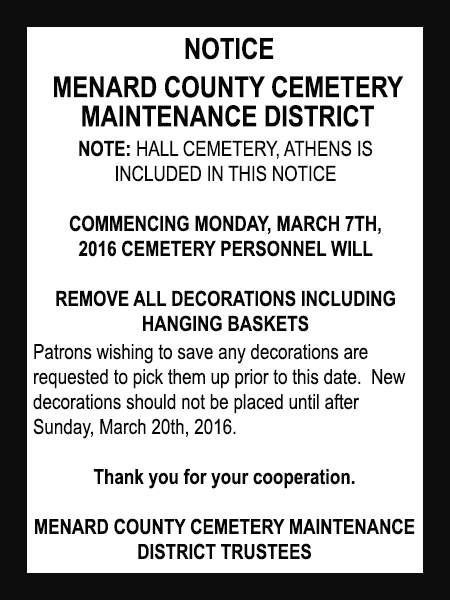 NOTICE

MENARD COUNTY CEMETERY MAINTENANCE DISTRICT

NOTE: HALL CEMETERY, ATHENS IS INCLUDED IN THIS NOTICE

COMMENCING MONDAY, MARCH 7TH, 2016 CEMETERY PERSONNEL WILL

REMOVE ALL DECORATIONS INCLUDING HANGING BASKETS

Patrons wishing to save any decorations are requested to pick them up prior to this date. New decorations should not be placed until after Sunday, March 20th, 2016.

Thank you for your cooperation.

MENARD COUNTY CEMETERY MAINTENANCE DISTRICT TRUSTEES